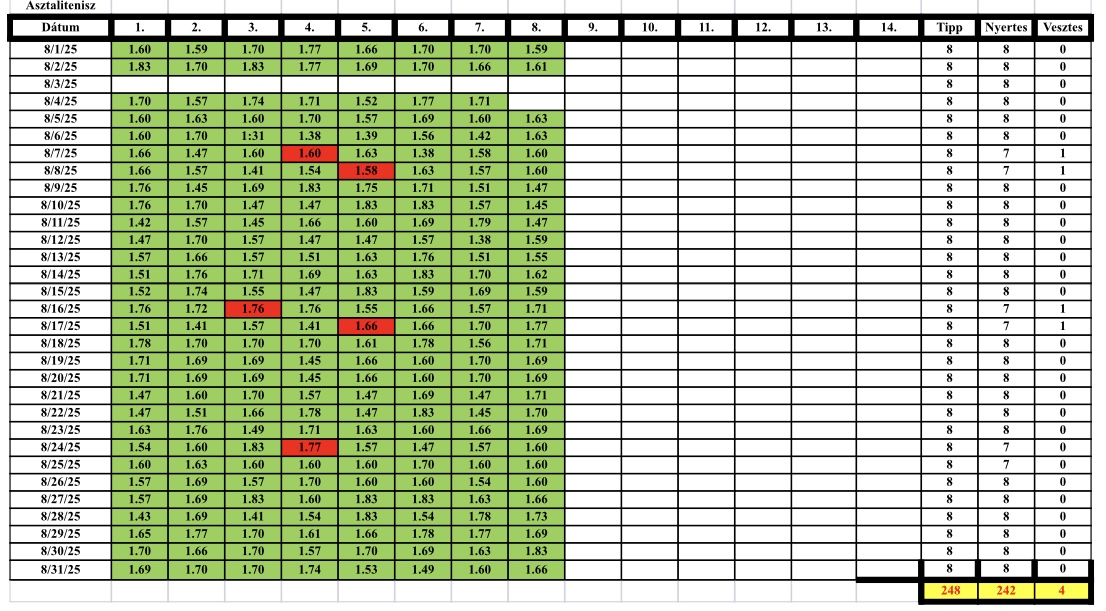 Asztalitenisz

| Dátum | 1. | 2. | 3. | 4. | 5. | 6. | 7. | 8. | 9. | 10. | 11. | 12. | 13. | 14. | Tipp | Nyertes | Vesztes |
|---|---|---|---|---|---|---|---|---|---|---|---|---|---|---|---|---|---|
| 8/1/25 | 1.60 | 1.59 | 1.70 | 1.77 | 1.66 | 1.70 | 1.70 | 1.59 | | | | | | | 8 | 8 | 0 |
| 8/2/25 | 1.83 | 1.70 | 1.83 | 1.77 | 1.69 | 1.70 | 1.66 | 1.61 | | | | | | | 8 | 8 | 0 |
| 8/3/25 | | | | | | | | | | | | | | | 8 | 8 | 0 |
| 8/4/25 | 1.70 | 1.57 | 1.74 | 1.71 | 1.52 | 1.77 | 1.71 | | | | | | | | 8 | 8 | 0 |
| 8/5/25 | 1.60 | 1.63 | 1.60 | 1.70 | 1.57 | 1.69 | 1.60 | 1.63 | | | | | | | 8 | 8 | 0 |
| 8/6/25 | 1.60 | 1.70 | 1:31 | 1.38 | 1.39 | 1.56 | 1.42 | 1.63 | | | | | | | 8 | 8 | 0 |
| 8/7/25 | 1.66 | 1.47 | 1.60 | 1.60 | 1.63 | 1.38 | 1.58 | 1.60 | | | | | | | 8 | 7 | 1 |
| 8/8/25 | 1.66 | 1.57 | 1.41 | 1.54 | 1.58 | 1.63 | 1.57 | 1.60 | | | | | | | 8 | 7 | 1 |
| 8/9/25 | 1.76 | 1.45 | 1.69 | 1.83 | 1.75 | 1.71 | 1.51 | 1.47 | | | | | | | 8 | 8 | 0 |
| 8/10/25 | 1.76 | 1.70 | 1.47 | 1.47 | 1.83 | 1.83 | 1.57 | 1.45 | | | | | | | 8 | 8 | 0 |
| 8/11/25 | 1.42 | 1.57 | 1.45 | 1.66 | 1.60 | 1.69 | 1.79 | 1.47 | | | | | | | 8 | 8 | 0 |
| 8/12/25 | 1.47 | 1.70 | 1.57 | 1.47 | 1.47 | 1.57 | 1.38 | 1.59 | | | | | | | 8 | 8 | 0 |
| 8/13/25 | 1.57 | 1.66 | 1.57 | 1.51 | 1.63 | 1.76 | 1.51 | 1.55 | | | | | | | 8 | 8 | 0 |
| 8/14/25 | 1.51 | 1.76 | 1.71 | 1.69 | 1.63 | 1.83 | 1.70 | 1.62 | | | | | | | 8 | 8 | 0 |
| 8/15/25 | 1.52 | 1.74 | 1.55 | 1.47 | 1.83 | 1.59 | 1.69 | 1.59 | | | | | | | 8 | 8 | 0 |
| 8/16/25 | 1.76 | 1.72 | 1.76 | 1.76 | 1.55 | 1.66 | 1.57 | 1.71 | | | | | | | 8 | 7 | 1 |
| 8/17/25 | 1.51 | 1.41 | 1.57 | 1.41 | 1.66 | 1.66 | 1.70 | 1.77 | | | | | | | 8 | 7 | 1 |
| 8/18/25 | 1.78 | 1.70 | 1.70 | 1.70 | 1.61 | 1.78 | 1.56 | 1.71 | | | | | | | 8 | 8 | 0 |
| 8/19/25 | 1.71 | 1.69 | 1.69 | 1.45 | 1.66 | 1.60 | 1.70 | 1.69 | | | | | | | 8 | 8 | 0 |
| 8/20/25 | 1.71 | 1.69 | 1.69 | 1.45 | 1.66 | 1.60 | 1.70 | 1.69 | | | | | | | 8 | 8 | 0 |
| 8/21/25 | 1.47 | 1.60 | 1.70 | 1.57 | 1.47 | 1.69 | 1.47 | 1.71 | | | | | | | 8 | 8 | 0 |
| 8/22/25 | 1.47 | 1.51 | 1.66 | 1.78 | 1.47 | 1.83 | 1.45 | 1.70 | | | | | | | 8 | 8 | 0 |
| 8/23/25 | 1.63 | 1.76 | 1.49 | 1.71 | 1.63 | 1.60 | 1.66 | 1.69 | | | | | | | 8 | 8 | 0 |
| 8/24/25 | 1.54 | 1.60 | 1.83 | 1.77 | 1.57 | 1.47 | 1.57 | 1.60 | | | | | | | 8 | 7 | 0 |
| 8/25/25 | 1.60 | 1.63 | 1.60 | 1.60 | 1.60 | 1.70 | 1.60 | 1.60 | | | | | | | 8 | 7 | 0 |
| 8/26/25 | 1.57 | 1.69 | 1.57 | 1.70 | 1.60 | 1.60 | 1.54 | 1.60 | | | | | | | 8 | 8 | 0 |
| 8/27/25 | 1.57 | 1.69 | 1.83 | 1.60 | 1.83 | 1.83 | 1.63 | 1.66 | | | | | | | 8 | 8 | 0 |
| 8/28/25 | 1.43 | 1.69 | 1.41 | 1.54 | 1.83 | 1.54 | 1.78 | 1.73 | | | | | | | 8 | 8 | 0 |
| 8/29/25 | 1.65 | 1.77 | 1.70 | 1.61 | 1.66 | 1.78 | 1.77 | 1.69 | | | | | | | 8 | 8 | 0 |
| 8/30/25 | 1.70 | 1.66 | 1.70 | 1.57 | 1.70 | 1.69 | 1.63 | 1.83 | | | | | | | 8 | 8 | 0 |
| 8/31/25 | 1.69 | 1.70 | 1.70 | 1.74 | 1.53 | 1.49 | 1.60 | 1.66 | | | | | | | 8 | 8 | 0 |
| | | | | | | | | | | | | | | | 248 | 242 | 4 |